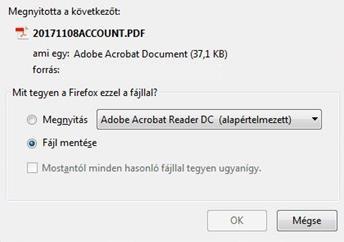 Megnyitotta a következőt:

20171108ACCOUNT.PDF

ami egy: Adobe Acrobat Document (37,1 KB)

forrás:

Mit tegyen a Firefox ezzel a fájllal?

Megnyitás

Adobe Acrobat Reader DC (alapértelmezett)

Fájl mentése

Mostantól minden hasonló fájllal tegyen ugyanígy.

OK

Mégse